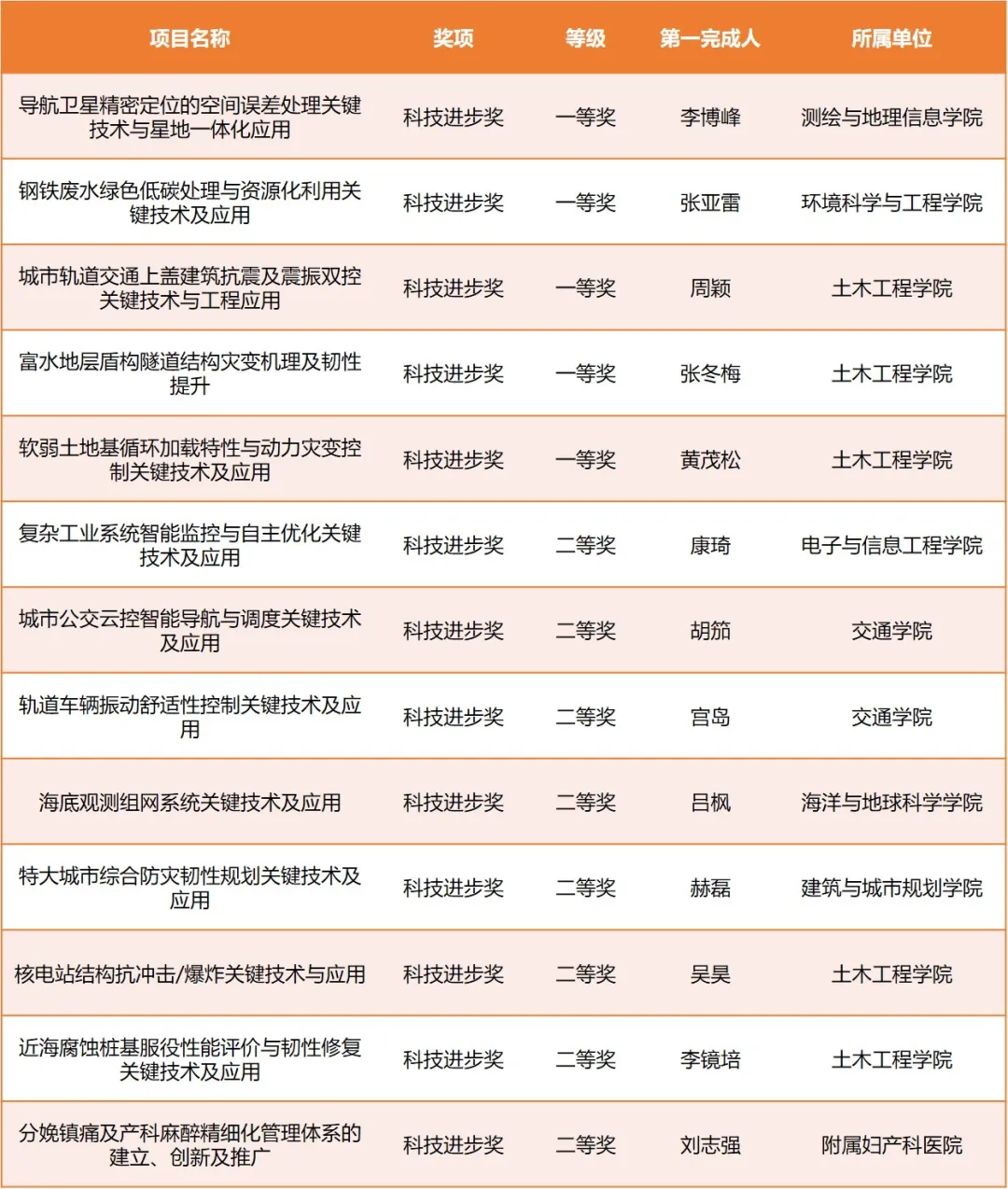 | 项目名称 | 奖项 | 等级 | 第一完成人 | 所属单位 |
|---|---|---|---|---|
| 导航卫星精密定位的空间误差处理关键技术与星地一体化应用 | 科技进步奖 | 一等奖 | 李博峰 | 测绘与地理信息学院 |
| 钢铁废水绿色低碳处理与资源化利用关键技术及应用 | 科技进步奖 | 一等奖 | 张亚雷 | 环境科学与工程学院 |
| 城市轨道交通上盖建筑抗震及震振双控关键技术与工程应用 | 科技进步奖 | 一等奖 | 周颖 | 土木工程学院 |
| 富水地层盾构隧道结构灾变机理及韧性提升 | 科技进步奖 | 一等奖 | 张冬梅 | 土木工程学院 |
| 软弱土地基循环加载特性与动力灾变控制关键技术及应用 | 科技进步奖 | 一等奖 | 黄茂松 | 土木工程学院 |
| 复杂工业系统智能监控与自主优化关键技术及应用 | 科技进步奖 | 二等奖 | 康琦 | 电子与信息工程学院 |
| 城市公交云控智能导航与调度关键技术及应用 | 科技进步奖 | 二等奖 | 胡笳 | 交通学院 |
| 轨道车辆振动舒适性控制关键技术及应用 | 科技进步奖 | 二等奖 | 宫岛 | 交通学院 |
| 海底观测组网系统关键技术及应用 | 科技进步奖 | 二等奖 | 吕枫 | 海洋与地球科学学院 |
| 特大城市综合防灾韧性规划关键技术及应用 | 科技进步奖 | 二等奖 | 赫磊 | 建筑与城市规划学院 |
| 核电站结构抗冲击/爆炸关键技术与应用 | 科技进步奖 | 二等奖 | 吴昊 | 土木工程学院 |
| 近海腐蚀桩基服役性能评价与韧性修复关键技术及应用 | 科技进步奖 | 二等奖 | 李镜培 | 土木工程学院 |
| 分娩镇痛及产科麻醉精细化管理体系的建立、创新及推广 | 科技进步奖 | 二等奖 | 刘志强 | 附属妇产科医院 |